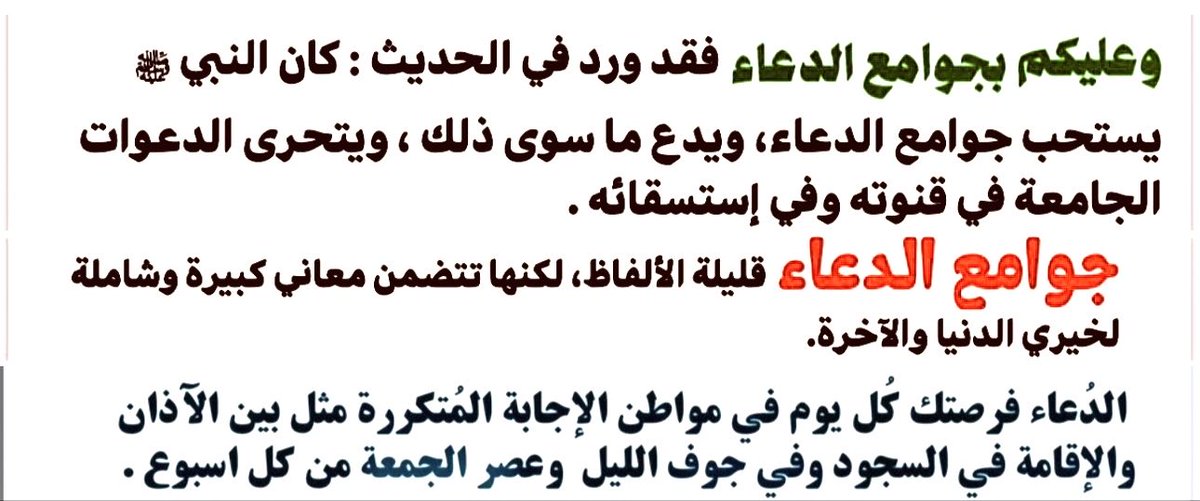 وعليكم بجوامع الدعاء فقد ورد في الحديث : كان النبي ﷺ يستحب جوامع الدعاء، ويدع ما سوى ذلك ، ويتحرى الدعوات الجامعة في قنوته وفي إستسقائه .

جوامع الدعاء قليلة الألفاظ، لكنها تتضمن معاني كبيرة وشاملة لخيري الدنيا والآخرة.

الدُعاء فرصتك كُل يوم في مواطن الإجابة المُتكررة مثل بين الآذان والإقامة في السجود وفي جوف الليل وعصر الجمعة من كل اسبوع .